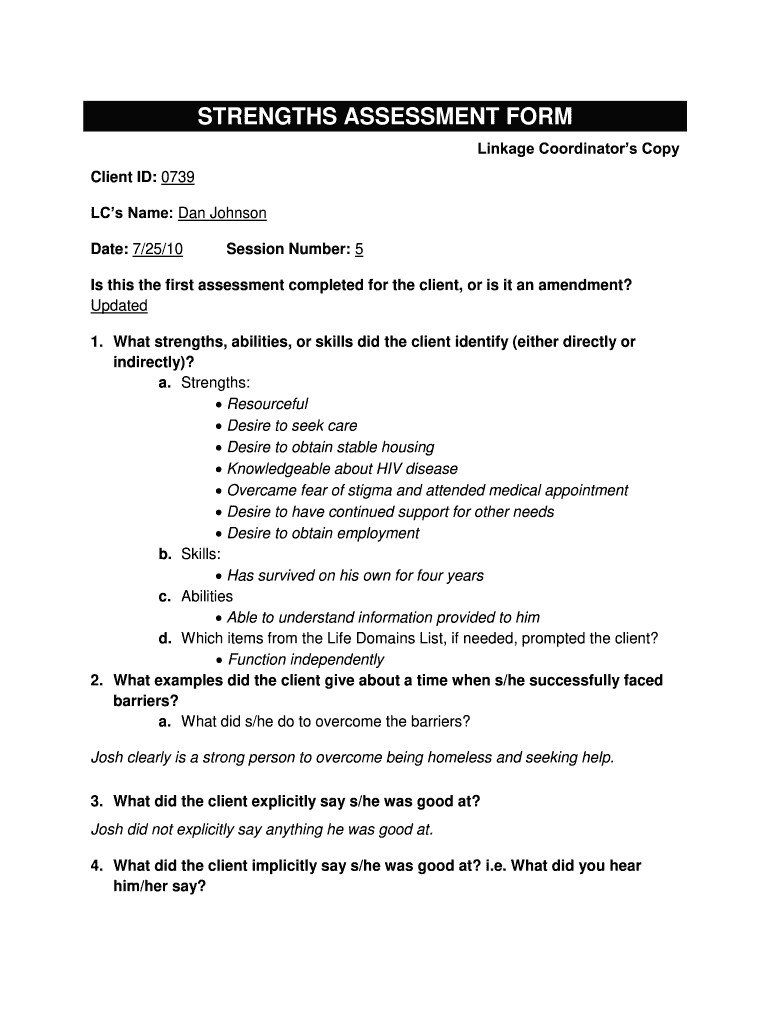 STRENGTHS ASSESSMENT FORM

Linkage Coordinator's Copy

Client ID: 0739

LC's Name: Dan Johnson

Date: 7/25/10 Session Number: 5

Is this the first assessment completed for the client, or is it an amendment? Updated

1. What strengths, abilities, or skills did the client identify (either directly or indirectly)?
a. Strengths:
• Resourceful
• Desire to seek care
• Desire to obtain stable housing
• Knowledgeable about HIV disease
• Overcame fear of stigma and attended medical appointment
• Desire to have continued support for other needs
• Desire to obtain employment
b. Skills:
• Has survived on his own for four years
c. Abilities
• Able to understand information provided to him
d. Which items from the Life Domains List, if needed, prompted the client?
• Function independently
2. What examples did the client give about a time when s/he successfully faced barriers?
a. What did s/he do to overcome the barriers?

Josh clearly is a strong person to overcome being homeless and seeking help.

3. What did the client explicitly say s/he was good at?
Josh did not explicitly say anything he was good at.

4. What did the client implicitly say s/he was good at? i.e. What did you hear him/her say?